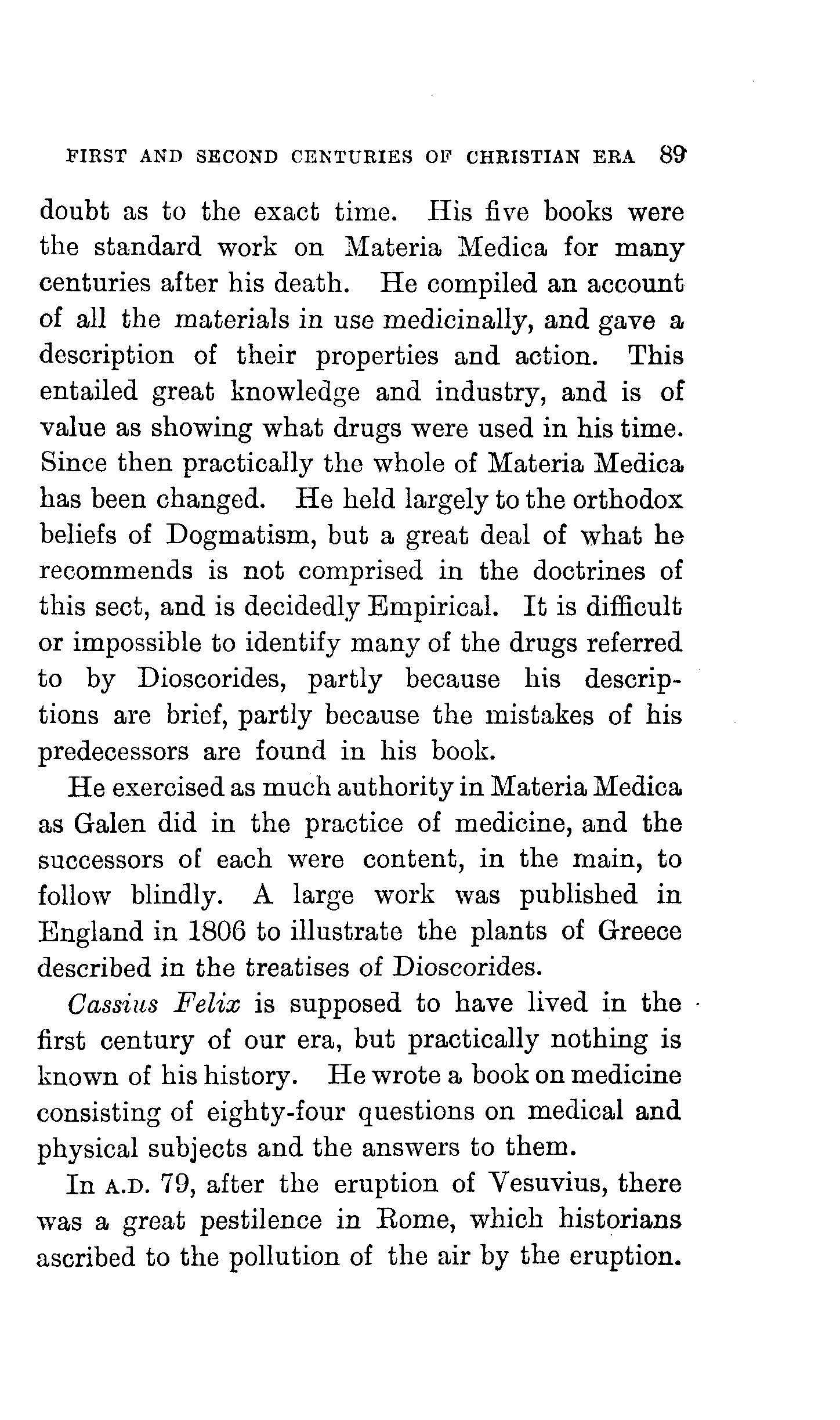 FIRST AND SECOND CENTURIES OF CHRISTIAN ERA 89

doubt as to the exact time. His five books were the standard work on Materia Medica for many centuries after his death. He compiled an account of all the materials in use medicinally, and gave a description of their properties and action. This entailed great knowledge and industry, and is of value as showing what drugs were used in his time. Since then practically the whole of Materia Medica has been changed. He held largely to the orthodox beliefs of Dogmatism, but a great deal of what he recommends is not comprised in the doctrines of this sect, and is decidedly Empirical. It is difficult or impossible to identify many of the drugs referred to by Dioscorides, partly because his descriptions are brief, partly because the mistakes of his predecessors are found in his book.

He exercised as much authority in Materia Medica as Galen did in the practice of medicine, and the successors of each were content, in the main, to follow blindly. A large work was published in England in 1806 to illustrate the plants of Greece described in the treatises of Dioscorides.

Cassius Felix is supposed to have lived in the first century of our era, but practically nothing is known of his history. He wrote a book on medicine consisting of eighty-four questions on medical and physical subjects and the answers to them.

In A.D. 79, after the eruption of Vesuvius, there was a great pestilence in Rome, which historians ascribed to the pollution of the air by the eruption.